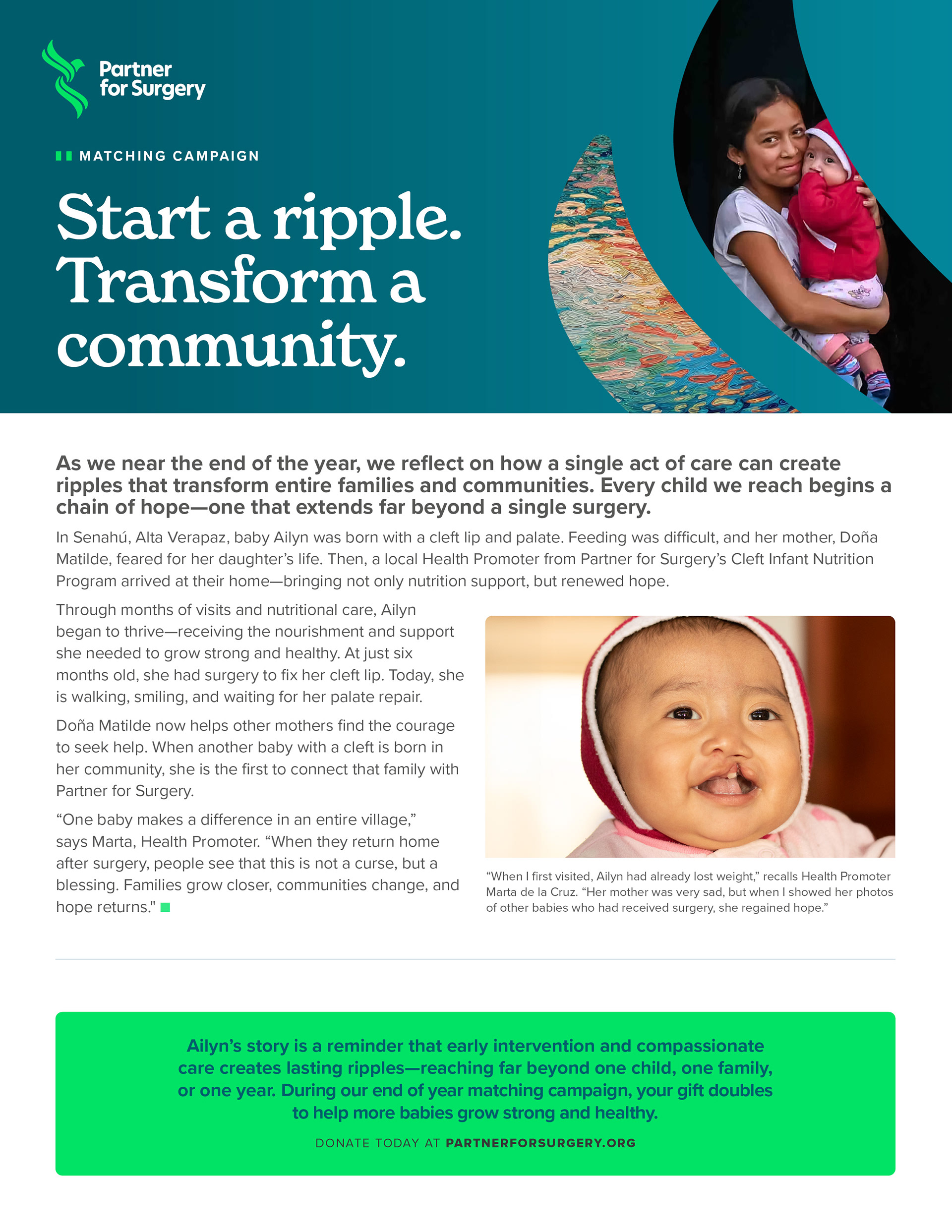 Partner
for Surgery

MATCHING CAMPAIGN

Start a ripple.
Transform a
community.

As we near the end of the year, we reflect on how a single act of care can create ripples that transform entire families and communities. Every child we reach begins a chain of hope—one that extends far beyond a single surgery.

In Senahú, Alta Verapaz, baby Ailyn was born with a cleft lip and palate. Feeding was difficult, and her mother, Doña Matilde, feared for her daughter's life. Then, a local Health Promoter from Partner for Surgery's Cleft Infant Nutrition Program arrived at their home—bringing not only nutrition support, but renewed hope.

Through months of visits and nutritional care, Ailyn began to thrive—receiving the nourishment and support she needed to grow strong and healthy. At just six months old, she had surgery to fix her cleft lip. Today, she is walking, smiling, and waiting for her palate repair.

Doña Matilde now helps other mothers find the courage to seek help. When another baby with a cleft is born in her community, she is the first to connect that family with Partner for Surgery.

"One baby makes a difference in an entire village," says Marta, Health Promoter. "When they return home after surgery, people see that this is not a curse, but a blessing. Families grow closer, communities change, and hope returns."

"When I first visited, Ailyn had already lost weight," recalls Health Promoter Marta de la Cruz. "Her mother was very sad, but when I showed her photos of other babies who had received surgery, she regained hope."

Ailyn's story is a reminder that early intervention and compassionate care creates lasting ripples—reaching far beyond one child, one family, or one year. During our end of year matching campaign, your gift doubles to help more babies grow strong and healthy.

DONATE TODAY AT PARTNERFORSURGERY.ORG